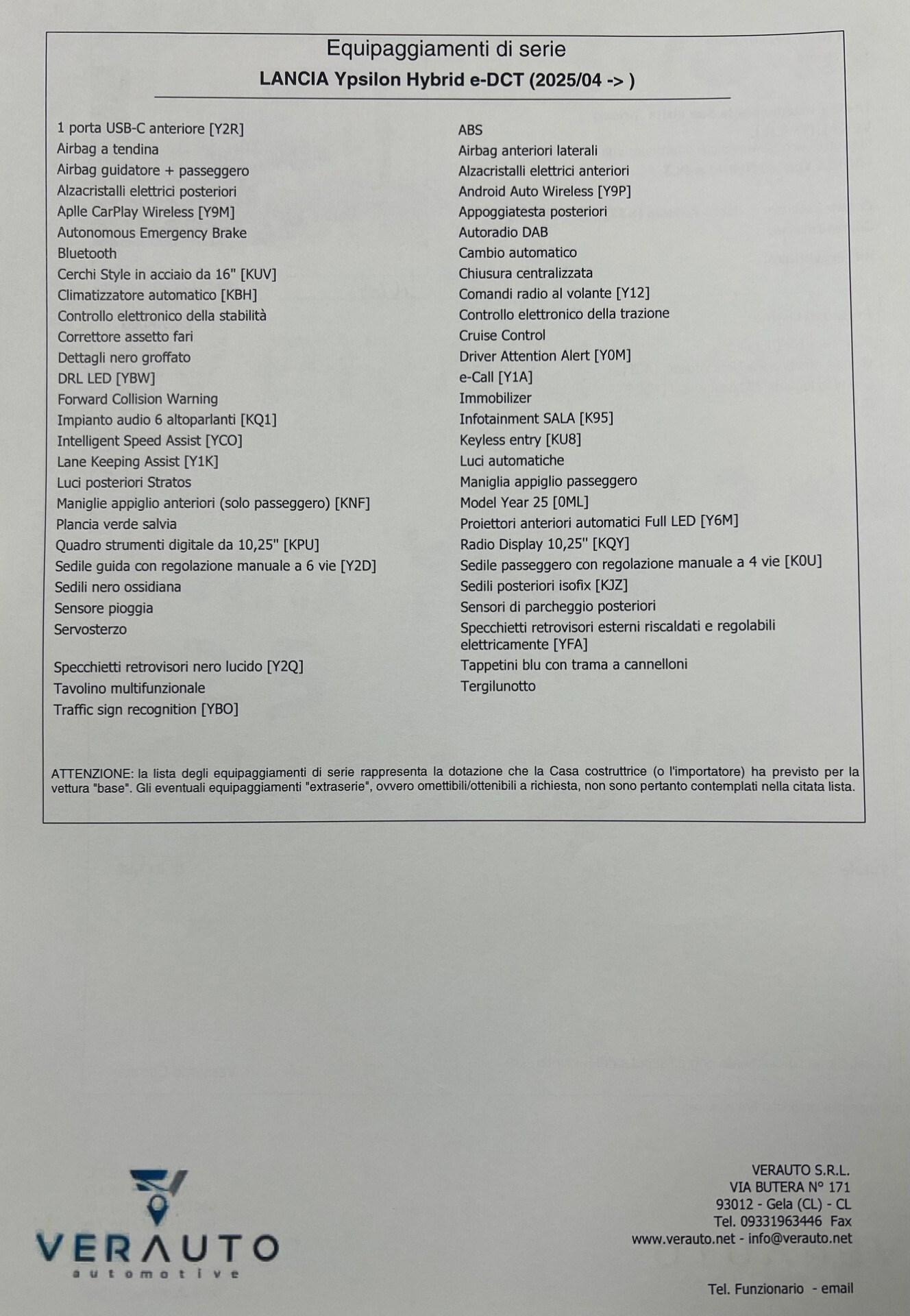 Equipaggiamenti di serie
LANCIA Ypsilon Hybrid e-DCT (2025/04 -> )

1 porta USB-C anteriore [Y2R]
Airbag a tendina
Airbag guidatore + passeggero
Alzacristalli elettrici posteriori
Aplle CarPlay Wireless [Y9M]
Autonomous Emergency Brake
Bluetooth
Cerchi Style in acciaio da 16" [KUV]
Climatizzatore automatico [KBH]
Controllo elettronico della stabilità
Correttore assetto fari
Dettagli nero groffato
DRL LED [YBW]
Forward Collision Warning
Impianto audio 6 altoparlanti [KQ1]
Intelligent Speed Assist [YCO]
Lane Keeping Assist [Y1K]
Luci posteriori Stratos
Maniglie appiglio anteriori (solo passeggero) [KNF]
Plancia verde salvia
Quadro strumenti digitale da 10,25" [KPU]
Sedile guida con regolazione manuale a 6 vie [Y2D]
Sedili nero ossidiana
Sensore pioggia
Servosterzo
Specchietti retrovisori nero lucido [Y2Q]
Tavolino multifunzionale
Traffic sign recognition [YBO]

ABS
Airbag anteriori laterali
Alzacristalli elettrici anteriori
Android Auto Wireless [Y9P]
Appoggiatesta posteriori
Autoradio DAB
Cambio automatico
Chiusura centralizzata
Comandi radio al volante [Y12]
Controllo elettronico della trazione
Cruise Control
Driver Attention Alert [Y0M]
e-Call [Y1A]
Immobilizer
Infotainment SALA [K95]
Keyless entry [KU8]
Luci automatiche
Maniglia appiglio passeggero
Model Year 25 [0ML]
Proiettori anteriori automatici Full LED [Y6M]
Radio Display 10,25" [KQY]
Sedile passeggero con regolazione manuale a 4 vie [K0U]
Sedili posteriori isofix [KJZ]
Sensori di parcheggio posteriori
Specchietti retrovisori esterni riscaldati e regolabili elettricamente [YFA]
Tappetini blu con trama a cannelloni
Tergilunotto

ATTENZIONE: la lista degli equipaggiamenti di serie rappresenta la dotazione che la Casa costruttrice (o l'importatore) ha previsto per la vettura "base". Gli eventuali equipaggiamenti "extraserie", ovvero omettibili/ottenibili a richiesta, non sono pertanto contemplati nella citata lista.

VERAUTO
automotive

VERAUTO S.R.L.
VIA BUTERA N° 171
93012 - Gela (CL) - CL
Tel. 09331963446 Fax
www.verauto.net - info@verauto.net

Tel. Funzionario - email